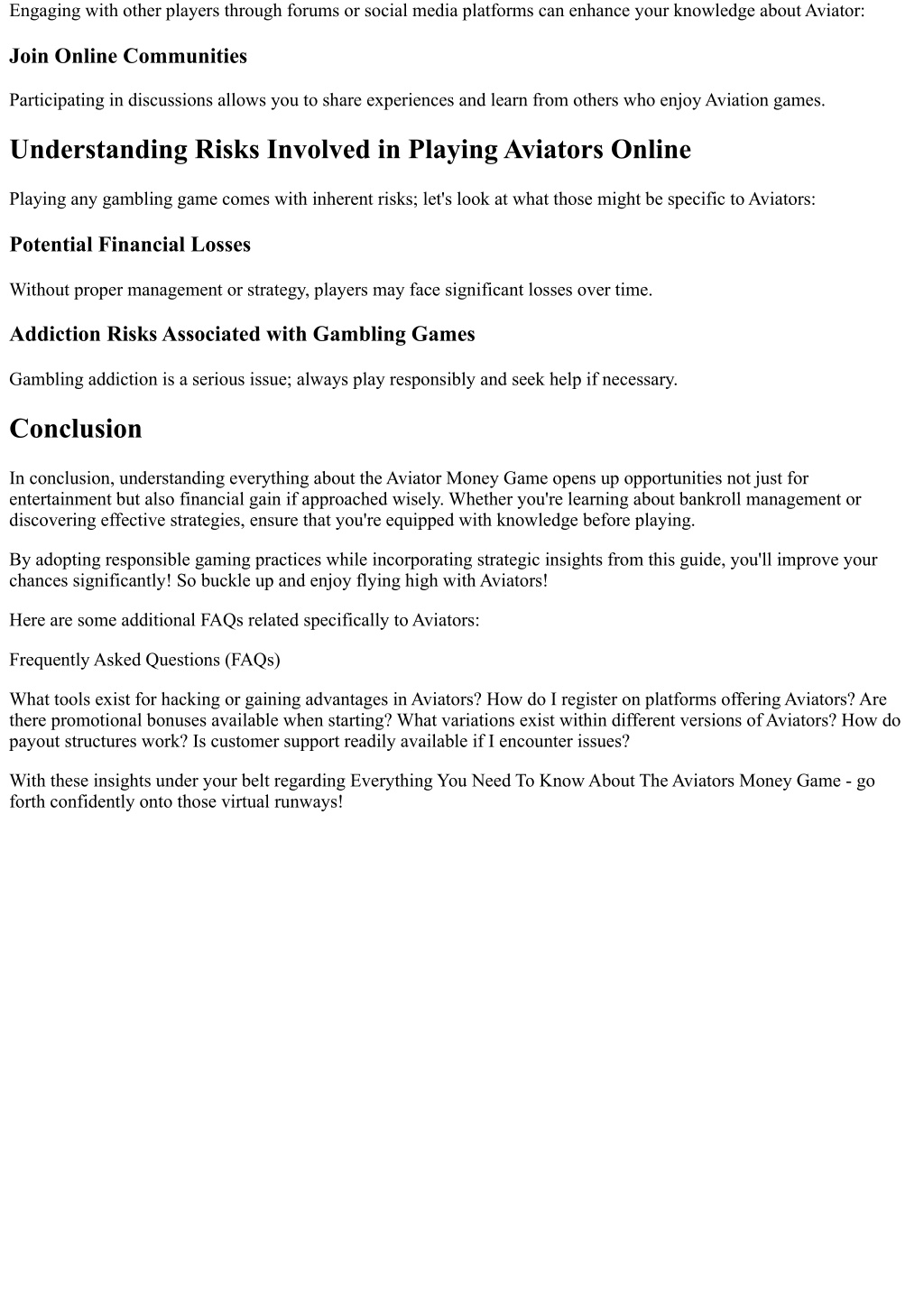 Engaging with other players through forums or social media platforms can enhance your knowledge about Aviator:

Join Online Communities

Participating in discussions allows you to share experiences and learn from others who enjoy Aviation games.

Understanding Risks Involved in Playing Aviators Online

Playing any gambling game comes with inherent risks; let's look at what those might be specific to Aviators:

Potential Financial Losses

Without proper management or strategy, players may face significant losses over time.

Addiction Risks Associated with Gambling Games

Gambling addiction is a serious issue; always play responsibly and seek help if necessary.

Conclusion

In conclusion, understanding everything about the Aviator Money Game opens up opportunities not just for entertainment but also financial gain if approached wisely. Whether you're learning about bankroll management or discovering effective strategies, ensure that you're equipped with knowledge before playing.

By adopting responsible gaming practices while incorporating strategic insights from this guide, you'll improve your chances significantly! So buckle up and enjoy flying high with Aviators!

Here are some additional FAQs related specifically to Aviators:

Frequently Asked Questions (FAQs)

What tools exist for hacking or gaining advantages in Aviators? How do I register on platforms offering Aviators? Are there promotional bonuses available when starting? What variations exist within different versions of Aviators? How do payout structures work? Is customer support readily available if I encounter issues?

With these insights under your belt regarding Everything You Need To Know About The Aviators Money Game - go forth confidently onto those virtual runways!